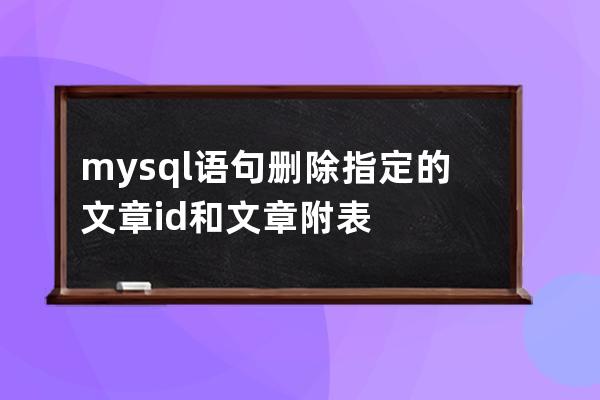 mysql语句删除指定的文章id和文章附表